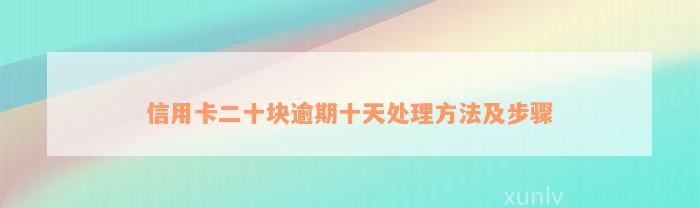 信用卡二十块逾期十天处理方法及步骤

xunlv